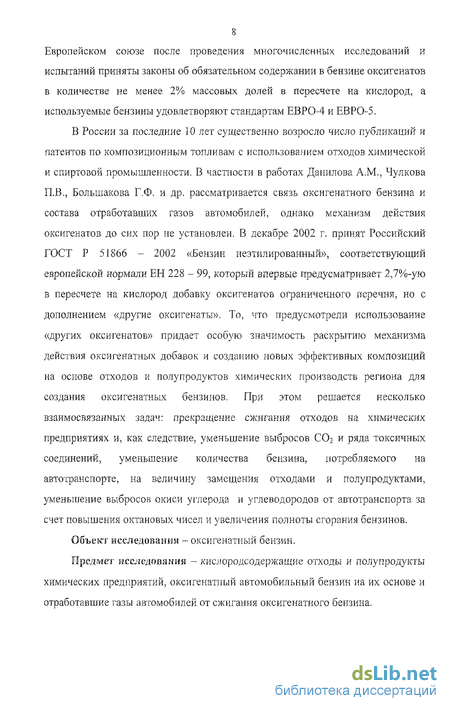 8

Европейском союзе после проведения многочисленных исследований и испытаний приняты законы об обязательном содержании в бензине оксигенатов в количестве не менее 2% массовых долей в пересчете на кислород, а используемые бензины удовлетворяют стандартам ЕВРО-4 и ЕВРО-5.

В России за последние 10 лет существенно возросло число публикаций и патентов по композиционным топливам с использованием отходов химической и спиртовой промышленности. В частности в работах Данилова А.М., Чулкова П.В., Большакова Г.Ф. и др. рассматривается связь оксигенатного бензина и состава отработавших газов автомобилей, однако механизм действия оксигенатов до сих пор не установлен. В декабре 2002 г. принят Российский ГОСТ Р 51866 – 2002 «Бензин неэтилированный», соответствующий европейской нормали ЕН 228 – 99, который впервые предусматривает 2,7%-ую в пересчете на кислород добавку оксигенатов ограниченного перечня, но с дополнением «другие оксигенаты». То, что предусмотрели использование «других оксигенатов» придает особую значимость раскрытию механизма действия оксигенатных добавок и созданию новых эффективных композиций на основе отходов и полупродуктов химических производств региона для создания оксигенатных бензинов. При этом решается несколько взаимосвязанных задач: прекращение сжигания отходов на химических предприятиях и, как следствие, уменьшение выбросов $CO_2$ и ряда токсичных соединений, уменьшение количества бензина, потребляемого на автотранспорте, на величину замещения отходами и полупродуктами, уменьшение выбросов окиси углерода и углеводородов от автотранспорта за счет повышения октановых чисел и увеличения полноты сгорания бензинов.

Объект исследования – оксигенатный бензин.

Предмет исследования – кислородсодержащие отходы и полупродукты химических предприятий, оксигенатный автомобильный бензин на их основе и отработавшие газы автомобилей от сжигания оксигенатного бензина.

dsLib.net
библиотека диссертаций